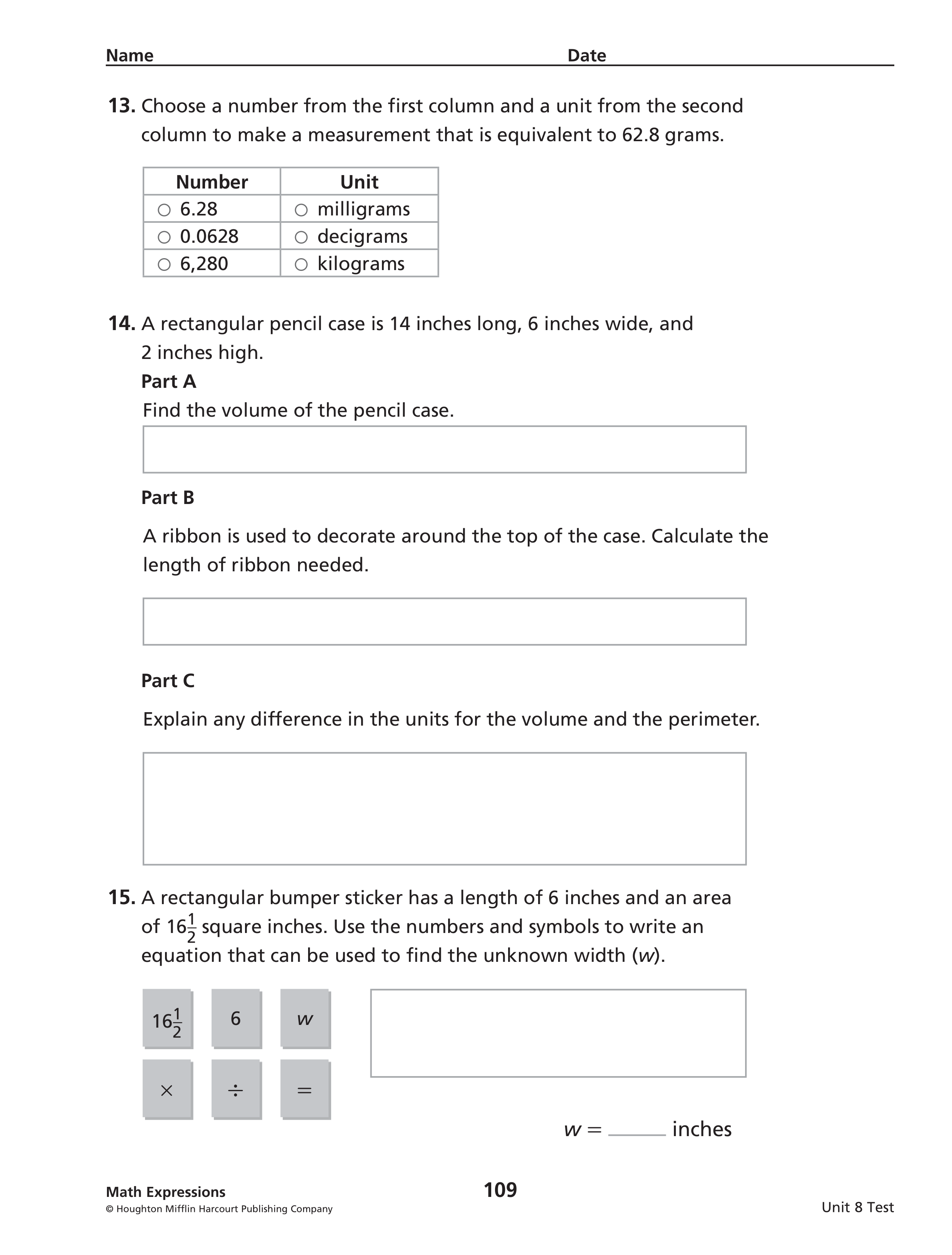 Name Date

13. Choose a number from the first column and a unit from the second column to make a measurement that is equivalent to 62.8 grams.

| Number | Unit |
|---|---|
| ○ 6.28 | ○ milligrams |
| ○ 0.0628 | ○ decigrams |
| ○ 6,280 | ○ kilograms |

14. A rectangular pencil case is 14 inches long, 6 inches wide, and 2 inches high.

Part A

Find the volume of the pencil case.

Part B

A ribbon is used to decorate around the top of the case. Calculate the length of ribbon needed.

Part C

Explain any difference in the units for the volume and the perimeter.

15. A rectangular bumper sticker has a length of 6 inches and an area of $16\frac{1}{2}$ square inches. Use the numbers and symbols to write an equation that can be used to find the unknown width ($w$).

$16\frac{1}{2}$ 6 $w$

$\times$ $\div$ $=$

$w =$ ______ inches

Math Expressions
© Houghton Mifflin Harcourt Publishing Company

109

Unit 8 Test